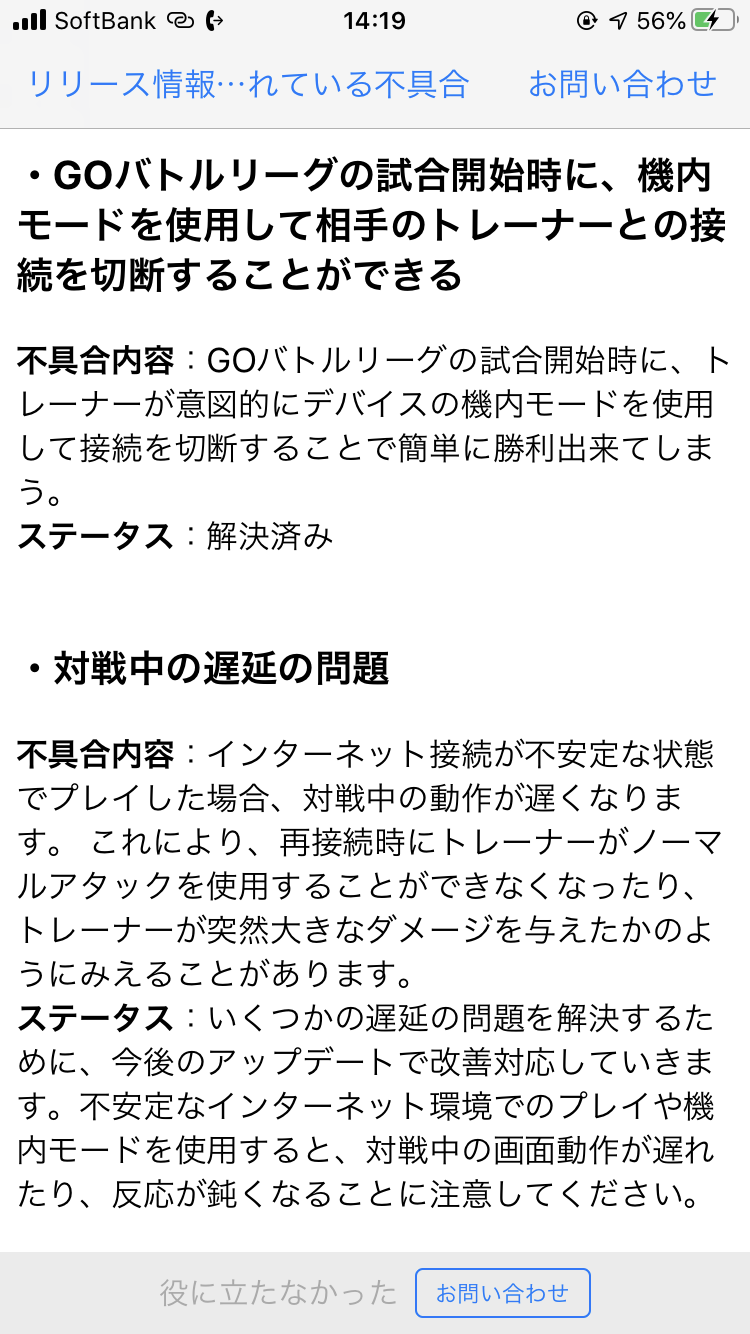 SoftBank 14:19 56%

リリース情報…れている不具合 お問い合わせ

・GOバトルリーグの試合開始時に、機内モードを使用して相手のトレーナーとの接続を切断することができる

不具合内容：GOバトルリーグの試合開始時に、トレーナーが意図的にデバイスの機内モードを使用して接続を切断することで簡単に勝利出来てしまう。
ステータス：解決済み

・対戦中の遅延の問題

不具合内容：インターネット接続が不安定な状態でプレイした場合、対戦中の動作が遅くなります。 これにより、再接続時にトレーナーがノーマルアタックを使用することができなくなったり、トレーナーが突然大きなダメージを与えたかのようにみえることがあります。
ステータス：いくつかの遅延の問題を解決するために、今後のアップデートで改善対応していきます。不安定なインターネット環境でのプレイや機内モードを使用すると、対戦中の画面動作が遅れたり、反応が鈍くなることに注意してください。

役に立たなかった お問い合わせ